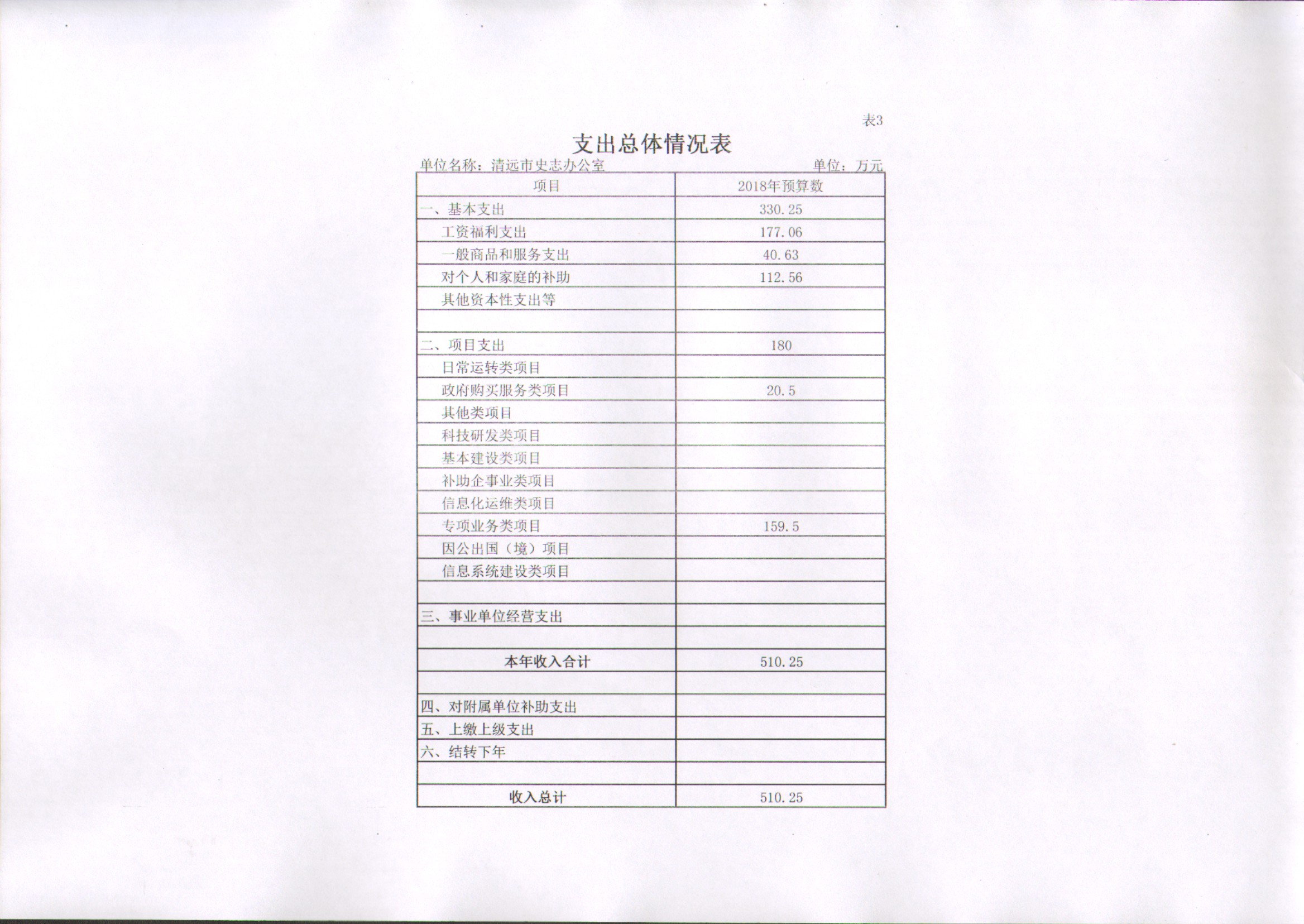 表3

支出总体情况表

单位名称：清远市史志办公室　　单位：万元

| 项目 | 2018年预算数 |
|---|---|
| 一、基本支出 | 330.25 |
| 工资福利支出 | 177.06 |
| 一般商品和服务支出 | 40.63 |
| 对个人和家庭的补助 | 112.56 |
| 其他资本性支出等 | |
| | |
| 二、项目支出 | 180 |
| 日常运转类项目 | |
| 政府购买服务类项目 | 20.5 |
| 其他类项目 | |
| 科技研发类项目 | |
| 基本建设类项目 | |
| 补助企事业类项目 | |
| 信息化运维类项目 | |
| 专项业务类项目 | 159.5 |
| 因公出国（境）项目 | |
| 信息系统建设类项目 | |
| | |
| 三、事业单位经营支出 | |
| | |
| 本年收入合计 | 510.25 |
| | |
| 四、对附属单位补助支出 | |
| 五、上缴上级支出 | |
| 六、结转下年 | |
| | |
| 收入总计 | 510.25 |